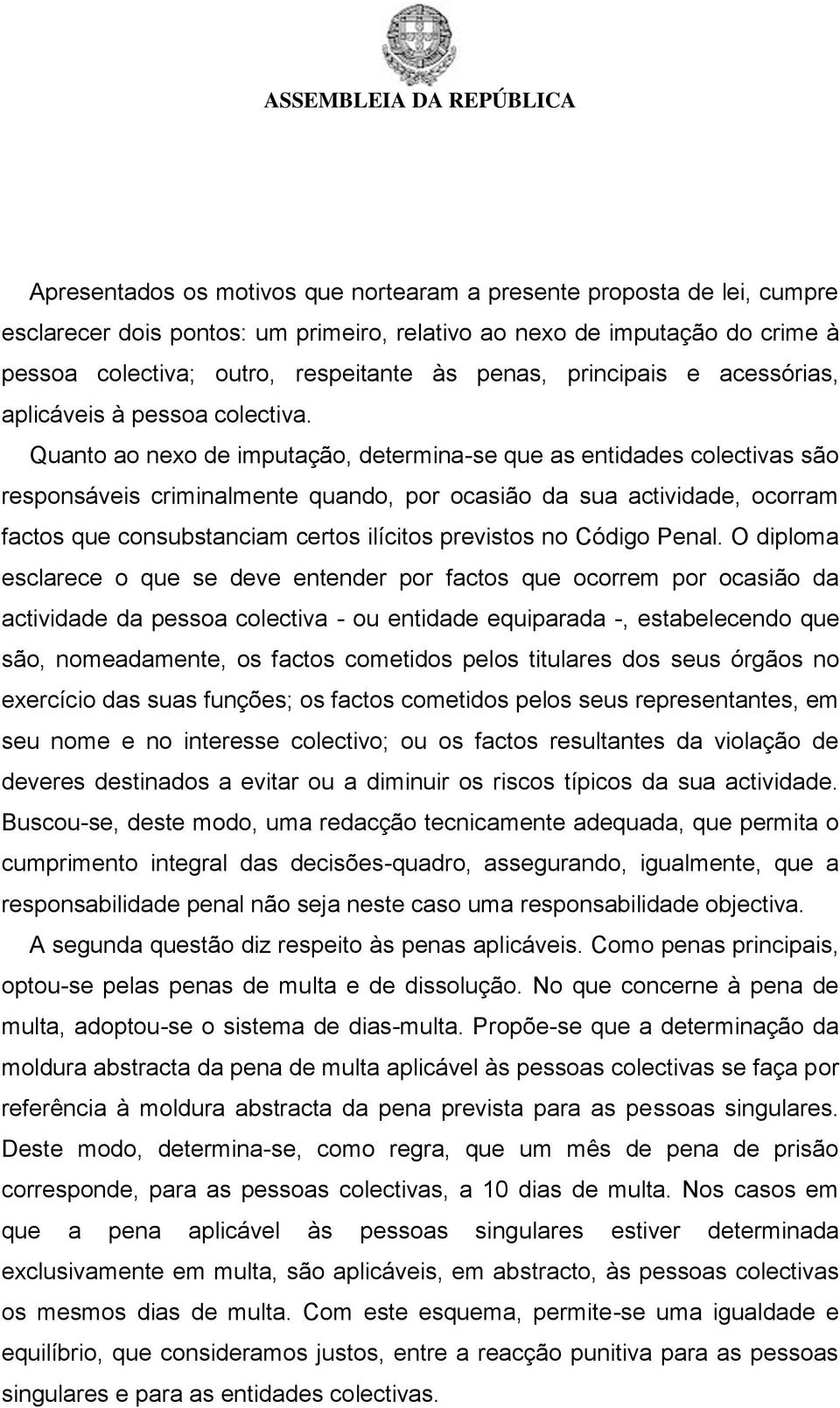 ASSEMBLEIA DA REPÚBLICA

Apresentados os motivos que nortearam a presente proposta de lei, cumpre esclarecer dois pontos: um primeiro, relativo ao nexo de imputação do crime à pessoa colectiva; outro, respeitante às penas, principais e acessórias, aplicáveis à pessoa colectiva.

Quanto ao nexo de imputação, determina-se que as entidades colectivas são responsáveis criminalmente quando, por ocasião da sua actividade, ocorram factos que consubstanciam certos ilícitos previstos no Código Penal. O diploma esclarece o que se deve entender por factos que ocorrem por ocasião da actividade da pessoa colectiva - ou entidade equiparada -, estabelecendo que são, nomeadamente, os factos cometidos pelos titulares dos seus órgãos no exercício das suas funções; os factos cometidos pelos seus representantes, em seu nome e no interesse colectivo; ou os factos resultantes da violação de deveres destinados a evitar ou a diminuir os riscos típicos da sua actividade. Buscou-se, deste modo, uma redacção tecnicamente adequada, que permita o cumprimento integral das decisões-quadro, assegurando, igualmente, que a responsabilidade penal não seja neste caso uma responsabilidade objectiva.

A segunda questão diz respeito às penas aplicáveis. Como penas principais, optou-se pelas penas de multa e de dissolução. No que concerne à pena de multa, adoptou-se o sistema de dias-multa. Propõe-se que a determinação da moldura abstracta da pena de multa aplicável às pessoas colectivas se faça por referência à moldura abstracta da pena prevista para as pessoas singulares. Deste modo, determina-se, como regra, que um mês de pena de prisão corresponde, para as pessoas colectivas, a 10 dias de multa. Nos casos em que a pena aplicável às pessoas singulares estiver determinada exclusivamente em multa, são aplicáveis, em abstracto, às pessoas colectivas os mesmos dias de multa. Com este esquema, permite-se uma igualdade e equilíbrio, que consideramos justos, entre a reacção punitiva para as pessoas singulares e para as entidades colectivas.